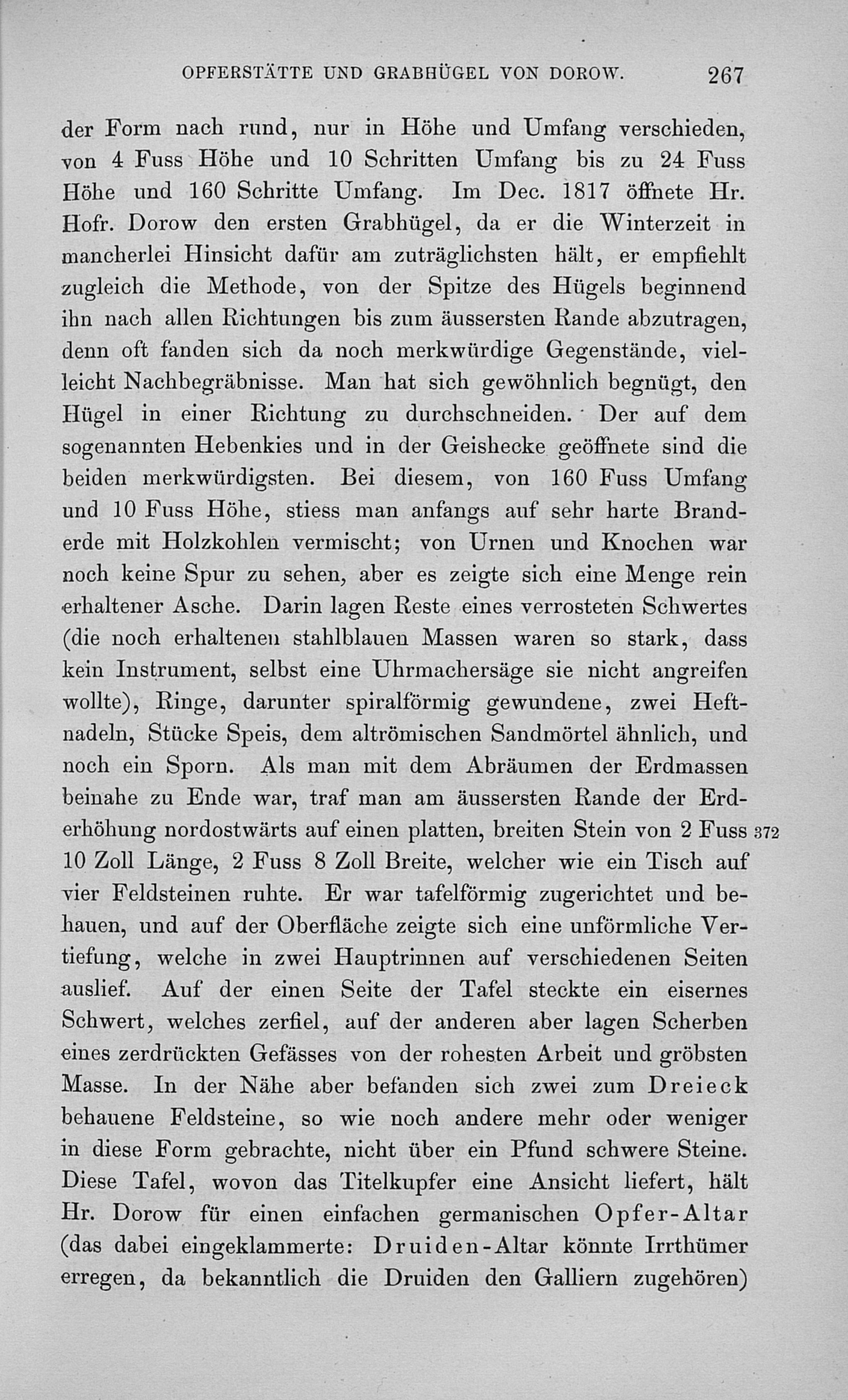 OPFERSTÄTTE UND GRABHÜGEL VON DOROW. 267

der Form nach rund, nur in Höhe und Umfang verschieden, von 4 Fuss Höhe und 10 Schritten Umfang bis zu 24 Fuss Höhe und 160 Schritte Umfang. Im Dec. 1817 öffnete Hr. Hofr. Dorow den ersten Grabhügel, da er die Winterzeit in mancherlei Hinsicht dafür am zuträglichsten hält, er empfiehlt zugleich die Methode, von der Spitze des Hügels beginnend ihn nach allen Richtungen bis zum äussersten Rande abzutragen, denn oft fanden sich da noch merkwürdige Gegenstände, vielleicht Nachbegräbnisse. Man hat sich gewöhnlich begnügt, den Hügel in einer Richtung zu durchschneiden. Der auf dem sogenannten Hebenkies und in der Geishecke geöffnete sind die beiden merkwürdigsten. Bei diesem, von 160 Fuss Umfang und 10 Fuss Höhe, stiess man anfangs auf sehr harte Branderde mit Holzkohlen vermischt; von Urnen und Knochen war noch keine Spur zu sehen, aber es zeigte sich eine Menge rein erhaltener Asche. Darin lagen Reste eines verrosteten Schwertes (die noch erhaltenen stahlblauen Massen waren so stark, dass kein Instrument, selbst eine Uhrmachersäge sie nicht angreifen wollte), Ringe, darunter spiralförmig gewundene, zwei Heftnadeln, Stücke Speis, dem altrömischen Sandmörtel ähnlich, und noch ein Sporn. Als man mit dem Abräumen der Erdmassen beinahe zu Ende war, traf man am äussersten Rande der Erderhöhung nordostwärts auf einen platten, breiten Stein von 2 Fuss 372 10 Zoll Länge, 2 Fuss 8 Zoll Breite, welcher wie ein Tisch auf vier Feldsteinen ruhte. Er war tafelförmig zugerichtet und behauen, und auf der Oberfläche zeigte sich eine unförmliche Vertiefung, welche in zwei Hauptrinnen auf verschiedenen Seiten auslief. Auf der einen Seite der Tafel steckte ein eisernes Schwert, welches zerfiel, auf der anderen aber lagen Scherben eines zerdrückten Gefässes von der rohesten Arbeit und gröbsten Masse. In der Nähe aber befanden sich zwei zum Dreieck behauene Feldsteine, so wie noch andere mehr oder weniger in diese Form gebrachte, nicht über ein Pfund schwere Steine. Diese Tafel, wovon das Titelkupfer eine Ansicht liefert, hält Hr. Dorow für einen einfachen germanischen Opfer-Altar (das dabei eingeklammerte: Druiden-Altar könnte Irrthümer erregen, da bekanntlich die Druiden den Galliern zugehören)